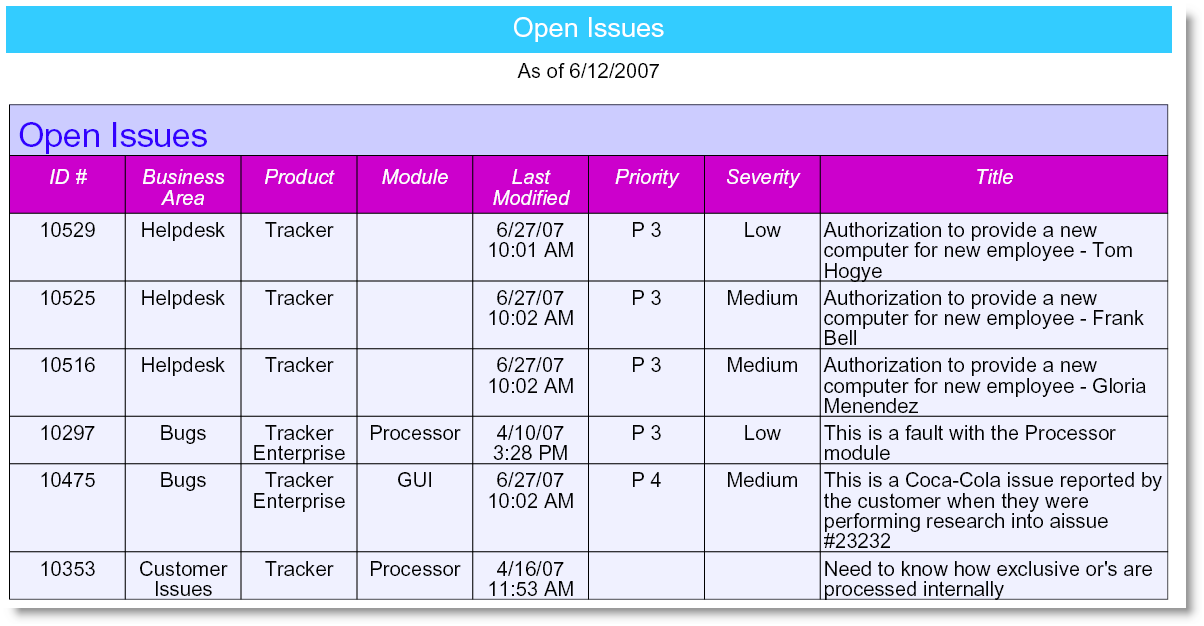 Open Issues

As of 6/12/2007

Open Issues

| ID # | Business Area | Product | Module | Last Modified | Priority | Severity | Title |
|---|---|---|---|---|---|---|---|
| 10529 | Helpdesk | Tracker | | 6/27/07 10:01 AM | P 3 | Low | Authorization to provide a new computer for new employee - Tom Hogye |
| 10525 | Helpdesk | Tracker | | 6/27/07 10:02 AM | P 3 | Medium | Authorization to provide a new computer for new employee - Frank Bell |
| 10516 | Helpdesk | Tracker | | 6/27/07 10:02 AM | P 3 | Medium | Authorization to provide a new computer for new employee - Gloria Menendez |
| 10297 | Bugs | Tracker Enterprise | Processor | 4/10/07 3:28 PM | P 3 | Low | This is a fault with the Processor module |
| 10475 | Bugs | Tracker Enterprise | GUI | 6/27/07 10:02 AM | P 4 | Medium | This is a Coca-Cola issue reported by the customer when they were performing research into aissue #23232 |
| 10353 | Customer Issues | Tracker | Processor | 4/16/07 11:53 AM | | | Need to know how exclusive or's are processed internally |